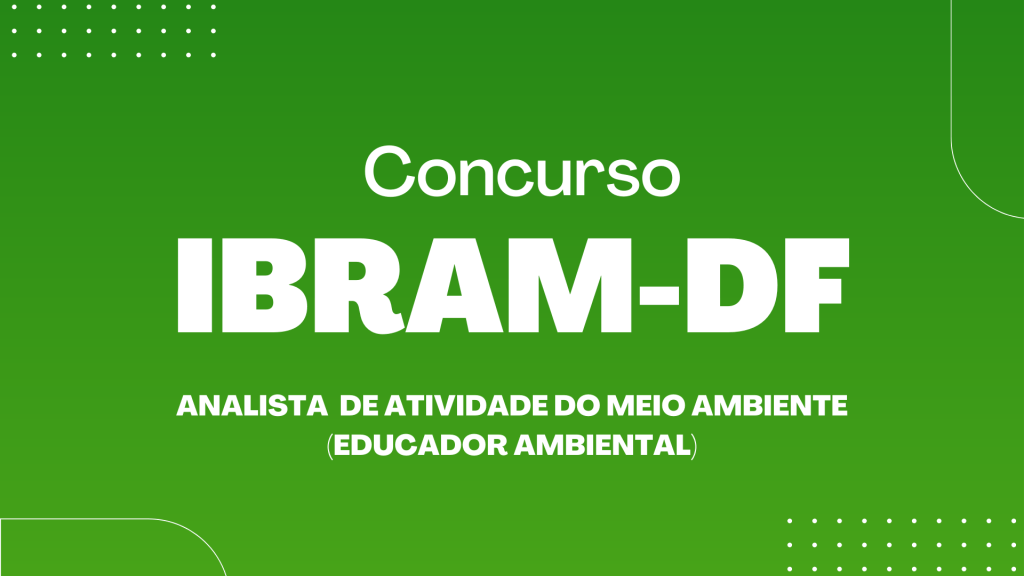 Concurso
IBRAM-DF

ANALISTA DE ATIVIDADE DO MEIO AMBIENTE
(EDUCADOR AMBIENTAL)